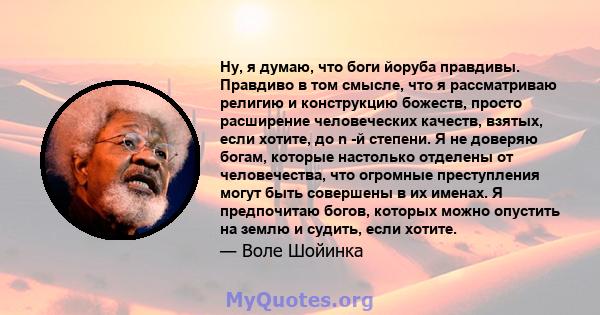 Ну, я думаю, что боги йоруба правдивы. Правдиво в том смысле, что я рассматриваю религию и конструкцию божеств, просто расширение человеческих качеств, взятых, если хотите, до n -й степени. Я не доверяю богам, которые настолько отделены от человечества, что огромные преступления могут быть совершены в их именах. Я предпочитаю богов, которых можно опустить на землю и судить, если хотите.

— Воле Шойинка

MyQuotes.org